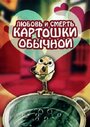 ЛЮБОВЬ И СМЕРТЬ
КАРТОШКИ
ОБЫЧНОЙ